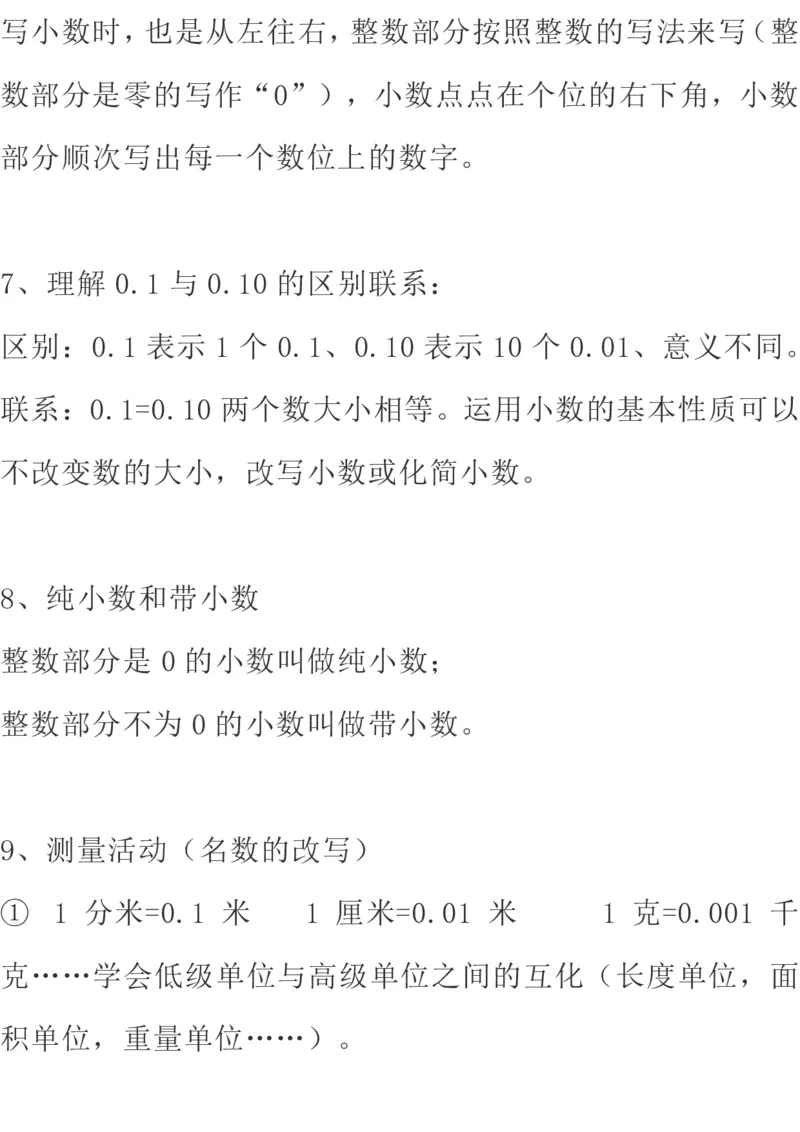 写小数时，也是从左往右，整数部分按照整数的写法来写（整数部分是零的写作“0”），小数点点在个位的右下角，小数部分顺次写出每一个数位上的数字。

7、理解 0.1 与 0.10 的区别联系：
区别：0.1 表示 1 个 0.1、0.10 表示 10 个 0.01、意义不同。
联系：0.1=0.10 两个数大小相等。运用小数的基本性质可以不改变数的大小，改写小数或化简小数。

8、纯小数和带小数
整数部分是 0 的小数叫做纯小数；
整数部分不为 0 的小数叫做带小数。

9、测量活动（名数的改写）
① 1 分米=0.1 米　 1 厘米=0.01 米　 1 克=0.001 千克……学会低级单位与高级单位之间的互化（长度单位，面积单位，重量单位……）。